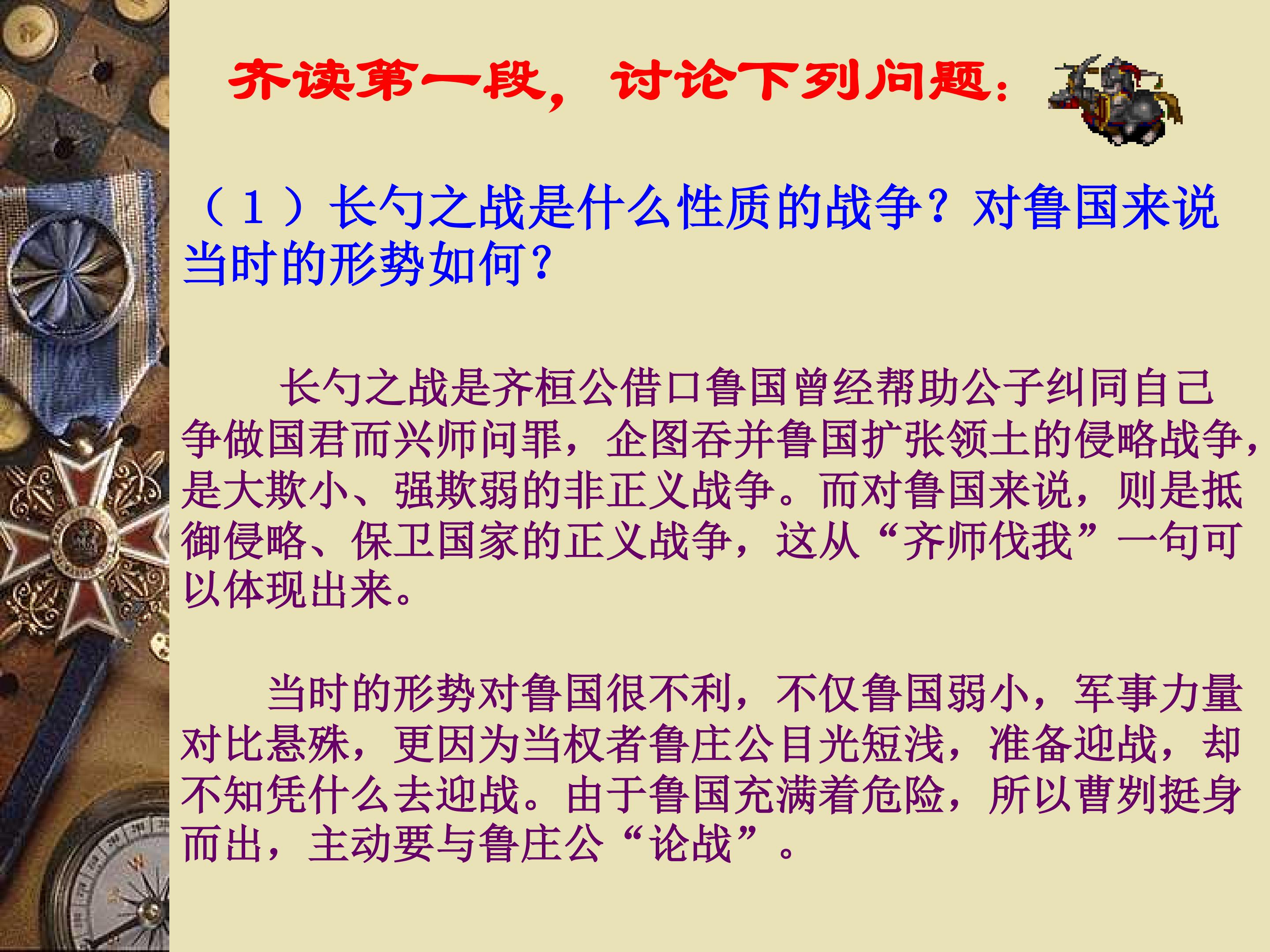 齐读第一段，讨论下列问题：

（1）长勺之战是什么性质的战争？对鲁国来说当时的形势如何？

长勺之战是齐桓公借口鲁国曾经帮助公子纠同自己争做国君而兴师问罪，企图吞并鲁国扩张领土的侵略战争，是大欺小、强欺弱的非正义战争。而对鲁国来说，则是抵御侵略、保卫国家的正义战争，这从“齐师伐我”一句可以体现出来。

当时的形势对鲁国很不利，不仅鲁国弱小，军事力量对比悬殊，更因为当权者鲁庄公目光短浅，准备迎战，却不知凭什么去迎战。由于鲁国充满着危险，所以曹刿挺身而出，主动要与鲁庄公“论战”。